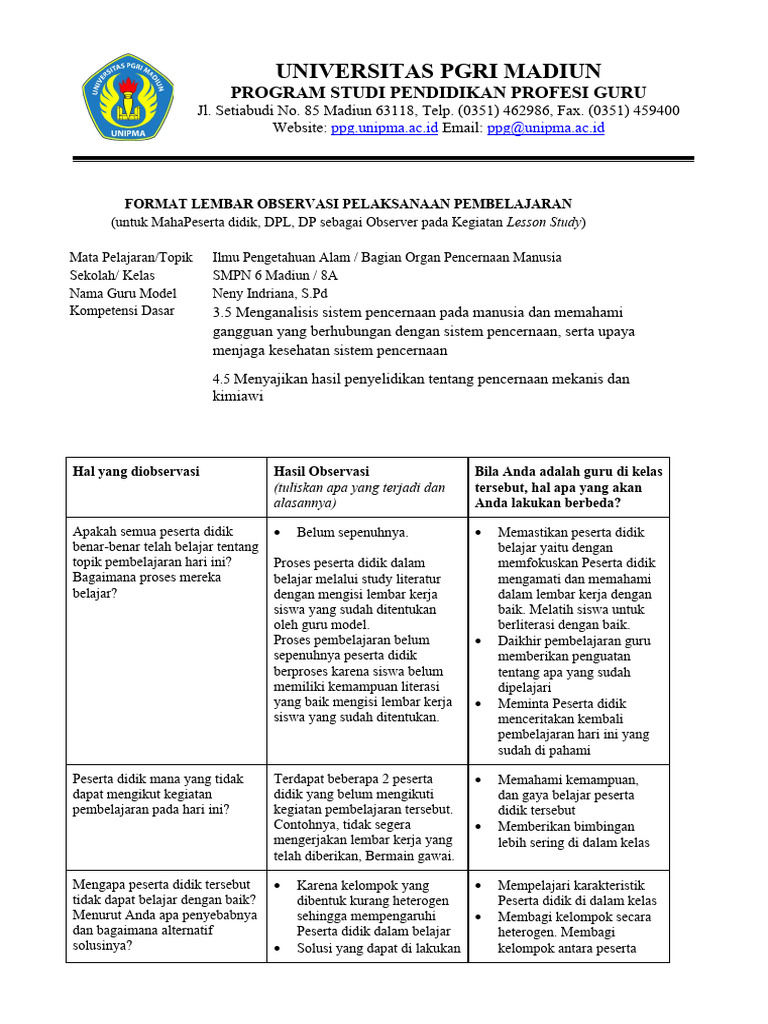 UNIVERSITAS PGRI MADIUN
UNIPMA

UNIVERSITAS PGRI MADIUN
PROGRAM STUDI PENDIDIKAN PROFESI GURU
Jl. Setiabudi No. 85 Madiun 63118, Telp. (0351) 462986, Fax. (0351) 459400
Website: ppg.unipma.ac.id Email: ppg@unipma.ac.id

FORMAT LEMBAR OBSERVASI PELAKSANAAN PEMBELAJARAN
(untuk MahaPeserta didik, DPL, DP sebagai Observer pada Kegiatan Lesson Study)

Mata Pelajaran/Topik Ilmu Pengetahuan Alam / Bagian Organ Pencernaan Manusia
Sekolah/ Kelas SMPN 6 Madiun / 8A
Nama Guru Model Neny Indriana, S.Pd
Kompetensi Dasar 3.5 Menganalisis sistem pencernaan pada manusia dan memahami gangguan yang berhubungan dengan sistem pencernaan, serta upaya menjaga kesehatan sistem pencernaan

4.5 Menyajikan hasil penyelidikan tentang pencernaan mekanis dan kimiawi

| Hal yang diobservasi | Hasil Observasi (tuliskan apa yang terjadi dan alasannya) | Bila Anda adalah guru di kelas tersebut, hal apa yang akan Anda lakukan berbeda? |
|---|---|---|
| Apakah semua peserta didik benar-benar telah belajar tentang topik pembelajaran hari ini? Bagaimana proses mereka belajar? | • Belum sepenuhnya. Proses peserta didik dalam belajar melalui study literatur dengan mengisi lembar kerja siswa yang sudah ditentukan oleh guru model. Proses pembelajaran belum sepenuhnya peserta didik berproses karena siswa belum memiliki kemampuan literasi yang baik mengisi lembar kerja siswa yang sudah ditentukan. | • Memastikan peserta didik belajar yaitu dengan memfokuskan Peserta didik mengamati dan memahami dalam lembar kerja dengan baik. Melatih siswa untuk berliterasi dengan baik. • Daikhir pembelajaran guru memberikan penguatan tentang apa yang sudah dipelajari • Meminta Peserta didik menceritakan kembali pembelajaran hari ini yang sudah di pahami |
| Peserta didik mana yang tidak dapat mengikut kegiatan pembelajaran pada hari ini? | Terdapat beberapa 2 peserta didik yang belum mengikuti kegiatan pembelajaran tersebut. Contohnya, tidak segera mengerjakan lembar kerja yang telah diberikan, Bermain gawai. | • Memahami kemampuan, dan gaya belajar peserta didik tersebut • Memberikan bimbingan lebih sering di dalam kelas |
| Mengapa peserta didik tersebut tidak dapat belajar dengan baik? Menurut Anda apa penyebabnya dan bagaimana alternatif solusinya? | • Karena kelompok yang dibentuk kurang heterogen sehingga mempengaruhi Peserta didik dalam belajar • Solusi yang dapat di lakukan | • Mempelajari karakteristik Peserta didik di dalam kelas • Membagi kelompok secara heterogen. Membagi kelompok antara peserta |